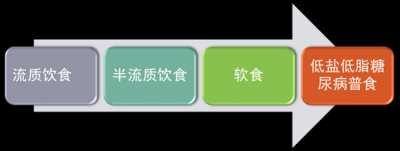 流质饮食

半流质饮食

软食

低盐低脂糖尿病普食